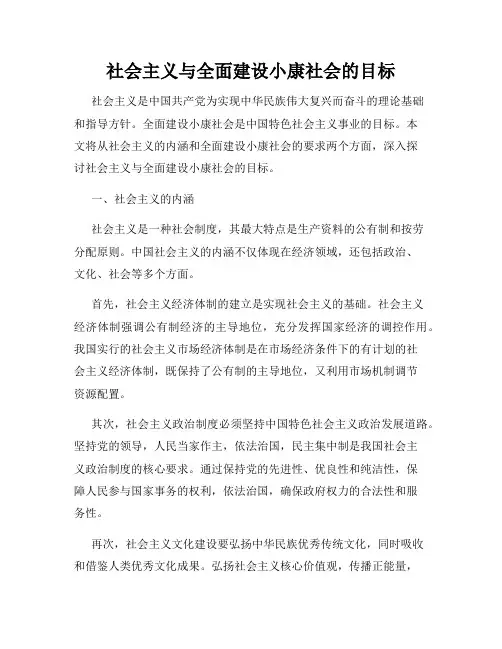 社会主义与全面建设小康社会的目标

社会主义是中国共产党为实现中华民族伟大复兴而奋斗的理论基础和指导方针。全面建设小康社会是中国特色社会主义事业的目标。本文将从社会主义的内涵和全面建设小康社会的要求两个方面，深入探讨社会主义与全面建设小康社会的目标。

一、社会主义的内涵

社会主义是一种社会制度，其最大特点是生产资料的公有制和按劳分配原则。中国社会主义的内涵不仅体现在经济领域，还包括政治、文化、社会等多个方面。

首先，社会主义经济体制的建立是实现社会主义的基础。社会主义经济体制强调公有制经济的主导地位，充分发挥国家经济的调控作用。我国实行的社会主义市场经济体制是在市场经济条件下的有计划的社会主义经济体制，既保持了公有制的主导地位，又利用市场机制调节资源配置。

其次，社会主义政治制度必须坚持中国特色社会主义政治发展道路。坚持党的领导，人民当家作主，依法治国，民主集中制是我国社会主义政治制度的核心要求。通过保持党的先进性、优良性和纯洁性，保障人民参与国家事务的权利，依法治国，确保政府权力的合法性和服务性。

再次，社会主义文化建设要弘扬中华民族优秀传统文化，同时吸收和借鉴人类优秀文化成果。弘扬社会主义核心价值观，传播正能量，